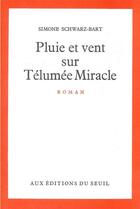 SIMONE SCHWARZ-BART

Pluie et vent sur Télumée Miracle

ROMAN

AUX ÉDITIONS DU SEUIL